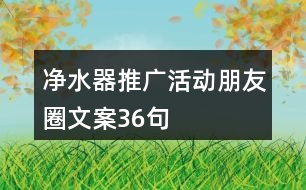 净水器推广活动朋友圈文案36句